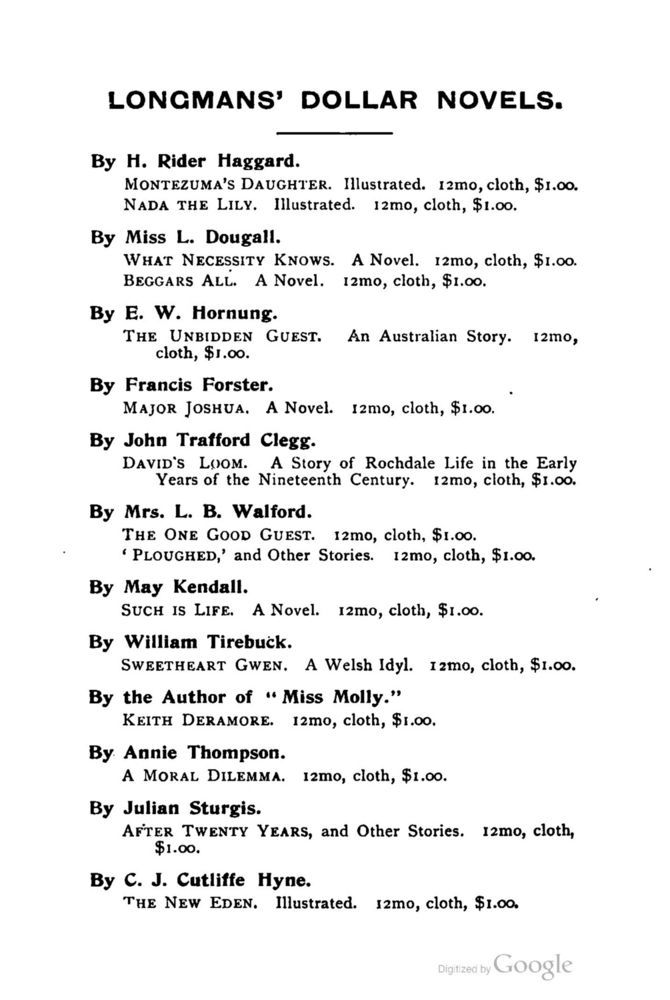 LONGMANS' DOLLAR NOVELS.

By H. Rider Haggard.

MONTEZUMA'S DAUGHTER. Illustrated. 12mo, cloth, \$1.00.
NADA THE LILY. Illustrated. 12mo, cloth, \$1.00.

By Miss L. Dougall.

WHAT NECESSITY KNOWS. A Novel. 12mo, cloth, \$1.00.
BEGGARS ALL. A Novel. 12mo, cloth, \$1.00.

By E. W. Hornung.

THE UNBIDDEN GUEST. An Australian Story. 12mo, cloth, \$1.00.

By Francis Forster.

MAJOR JOSHUA. A Novel. 12mo, cloth, \$1.00.

By John Trafford Clegg.

DAVID'S LOOM. A Story of Rochdale Life in the Early Years of the Nineteenth Century. 12mo, cloth, \$1.00.

By Mrs. L. B. Walford.

THE ONE GOOD GUEST. 12mo, cloth, \$1.00.
'PLOUGHED,' and Other Stories. 12mo, cloth, \$1.00.

By May Kendall.

SUCH IS LIFE. A Novel. 12mo, cloth, \$1.00.

By William Tirebuck.

SWEETHEART GWEN. A Welsh Idyl. 12mo, cloth, \$1.00.

By the Author of "Miss Molly."

KEITH DERAMORE. 12mo, cloth, \$1.00.

By Annie Thompson.

A MORAL DILEMMA. 12mo, cloth, \$1.00.

By Julian Sturgis.

AFTER TWENTY YEARS, and Other Stories. 12mo, cloth, \$1.00.

By C. J. Cutliffe Hyne.

THE NEW EDEN. Illustrated. 12mo, cloth, \$1.00.

Digitized by Google